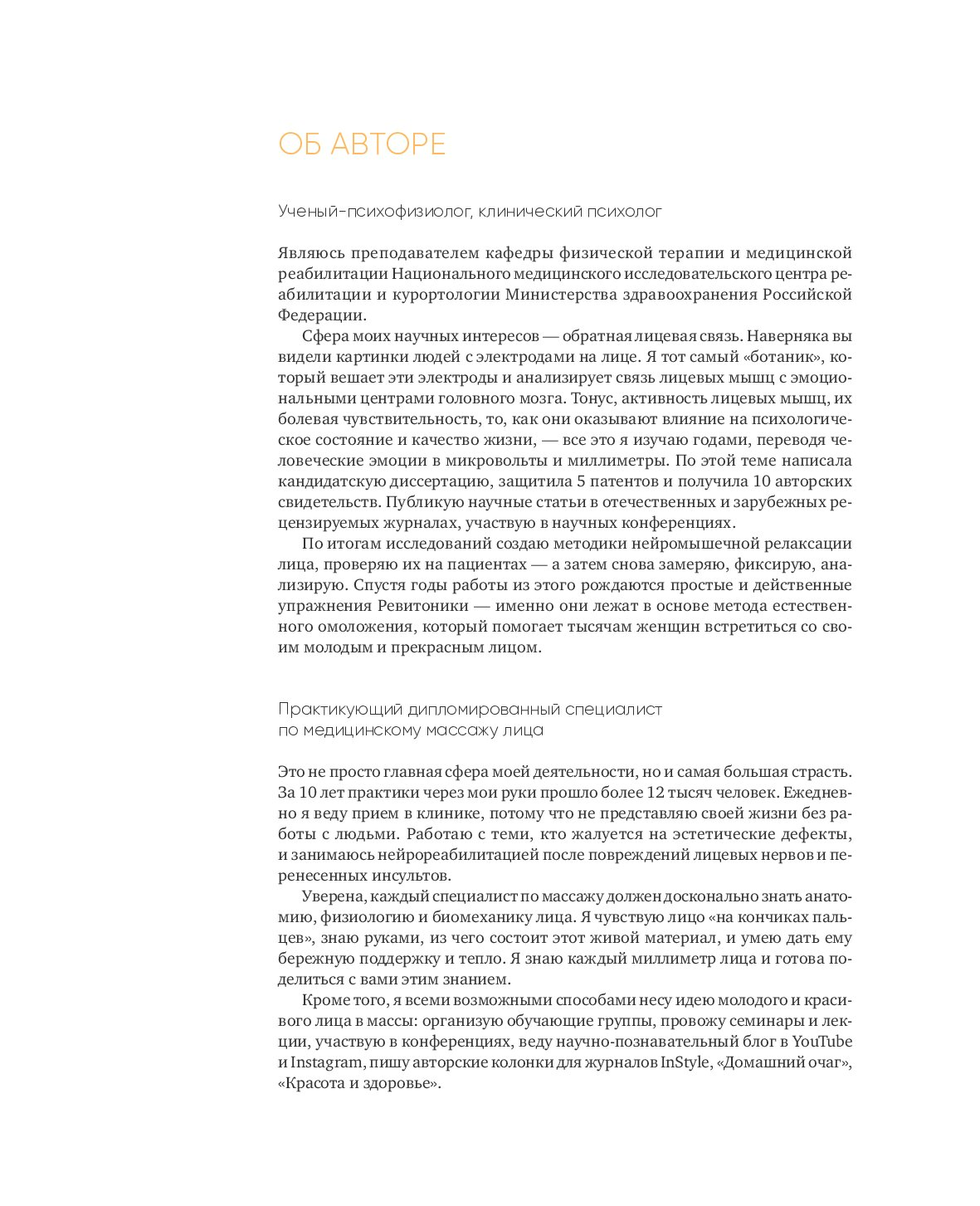 ОБ АВТОРЕ

Ученый-психофизиолог, клинический психолог

Являюсь преподавателем кафедры физической терапии и медицинской реабилитации Национального медицинского исследовательского центра реабилитации и курортологии Министерства здравоохранения Российской Федерации.

Сфера моих научных интересов — обратная лицевая связь. Наверняка вы видели картинки людей с электродами на лице. Я тот самый «ботаник», который вешает эти электроды и анализирует связь лицевых мышц с эмоциональными центрами головного мозга. Тонус, активность лицевых мышц, их болевая чувствительность, то, как они оказывают влияние на психологическое состояние и качество жизни, — все это я изучаю годами, переводя человеческие эмоции в микровольты и миллиметры. По этой теме написала кандидатскую диссертацию, защитила 5 патентов и получила 10 авторских свидетельств. Публикую научные статьи в отечественных и зарубежных рецензируемых журналах, участвую в научных конференциях.

По итогам исследований создаю методики нейромышечной релаксации лица, проверяю их на пациентах — а затем снова замеряю, фиксирую, анализирую. Спустя годы работы из этого рождаются простые и действенные упражнения Ревитоники — именно они лежат в основе метода естественного омоложения, который помогает тысячам женщин встретиться со своим молодым и прекрасным лицом.

Практикующий дипломированный специалист по медицинскому массажу лица

Это не просто главная сфера моей деятельности, но и самая большая страсть. За 10 лет практики через мои руки прошло более 12 тысяч человек. Ежедневно я веду прием в клинике, потому что не представляю своей жизни без работы с людьми. Работаю с теми, кто жалуется на эстетические дефекты, и занимаюсь нейрореабилитацией после повреждений лицевых нервов и перенесенных инсультов.

Уверена, каждый специалист по массажу должен досконально знать анатомию, физиологию и биомеханику лица. Я чувствую лицо «на кончиках пальцев», знаю руками, из чего состоит этот живой материал, и умею дать ему бережную поддержку и тепло. Я знаю каждый миллиметр лица и готова поделиться с вами этим знанием.

Кроме того, я всеми возможными способами несу идею молодого и красивого лица в массы: организую обучающие группы, провожу семинары и лекции, участвую в конференциях, веду научно-познавательный блог в YouTube и Instagram, пишу авторские колонки для журналов InStyle, «Домашний очаг», «Красота и здоровье».